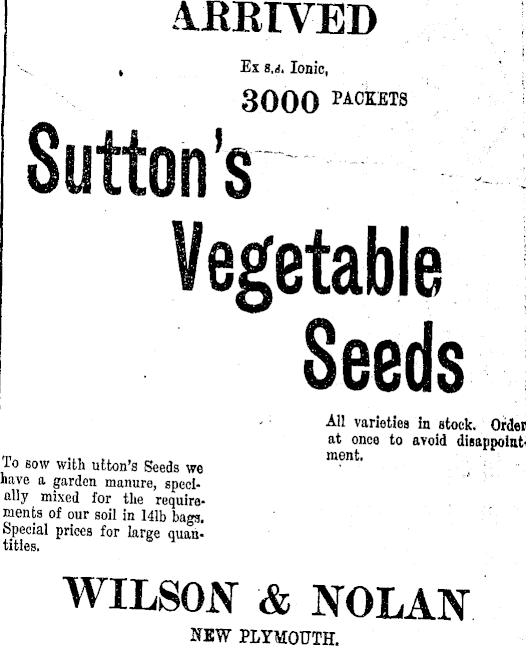 ARRIVED

Ex s.s. Ionic,

3000 PACKETS

Sutton's

Vegetable

Seeds

All varieties in stock. Order at once to avoid disappointment.

To sow with utton's Seeds we have a garden manure, specially mixed for the requirements of our soil in 14lb bags. Special prices for large quantities.

WILSON & NOLAN

NEW PLYMOUTH.